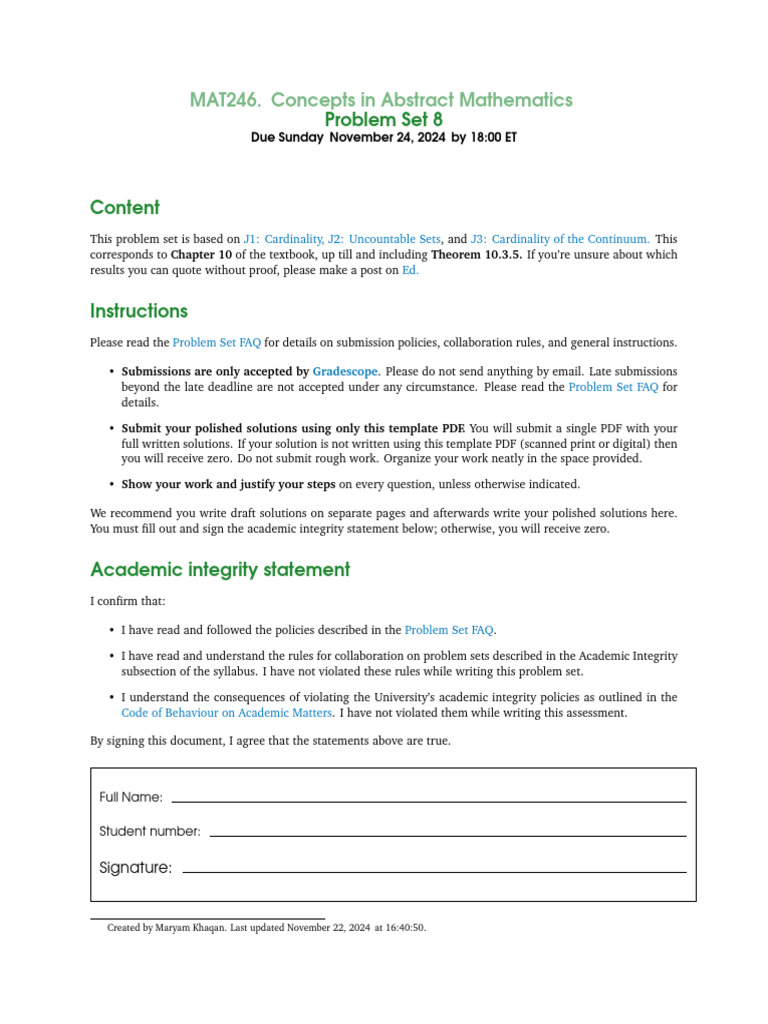 MAT246. Concepts in Abstract Mathematics
Problem Set 8
Due Sunday November 24, 2024 by 18:00 ET

Content

This problem set is based on J1: Cardinality, J2: Uncountable Sets, and J3: Cardinality of the Continuum. This corresponds to Chapter 10 of the textbook, up till and including Theorem 10.3.5. If you're unsure about which results you can quote without proof, please make a post on Ed.

Instructions

Please read the Problem Set FAQ for details on submission policies, collaboration rules, and general instructions.

• Submissions are only accepted by Gradescope. Please do not send anything by email. Late submissions beyond the late deadline are not accepted under any circumstance. Please read the Problem Set FAQ for details.

• Submit your polished solutions using only this template PDF. You will submit a single PDF with your full written solutions. If your solution is not written using this template PDF (scanned print or digital) then you will receive zero. Do not submit rough work. Organize your work neatly in the space provided.

• Show your work and justify your steps on every question, unless otherwise indicated.

We recommend you write draft solutions on separate pages and afterwards write your polished solutions here. You must fill out and sign the academic integrity statement below; otherwise, you will receive zero.

Academic integrity statement

I confirm that:

• I have read and followed the policies described in the Problem Set FAQ.

• I have read and understand the rules for collaboration on problem sets described in the Academic Integrity subsection of the syllabus. I have not violated these rules while writing this problem set.

• I understand the consequences of violating the University's academic integrity policies as outlined in the Code of Behaviour on Academic Matters. I have not violated them while writing this assessment.

By signing this document, I agree that the statements above are true.

Full Name:

Student number:

Signature:

Created by Maryam Khaqan. Last updated November 22, 2024 at 16:40:50.